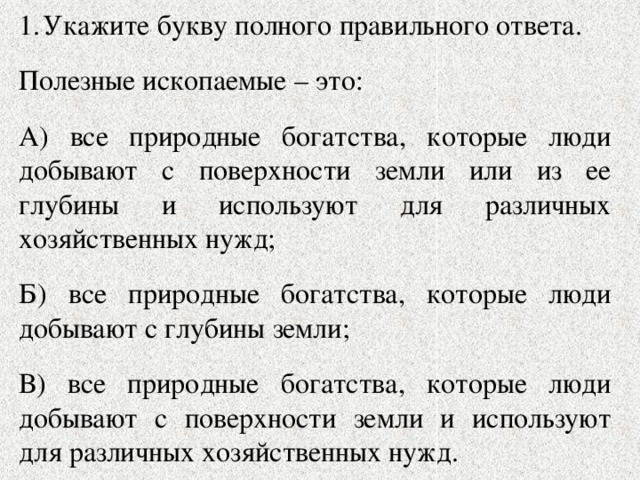 1. Укажите букву полного правильного ответа.

Полезные ископаемые – это:

А) все природные богатства, которые люди добывают с поверхности земли или из ее глубины и используют для различных хозяйственных нужд;

Б) все природные богатства, которые люди добывают с глубины земли;

В) все природные богатства, которые люди добывают с поверхности земли и используют для различных хозяйственных нужд.